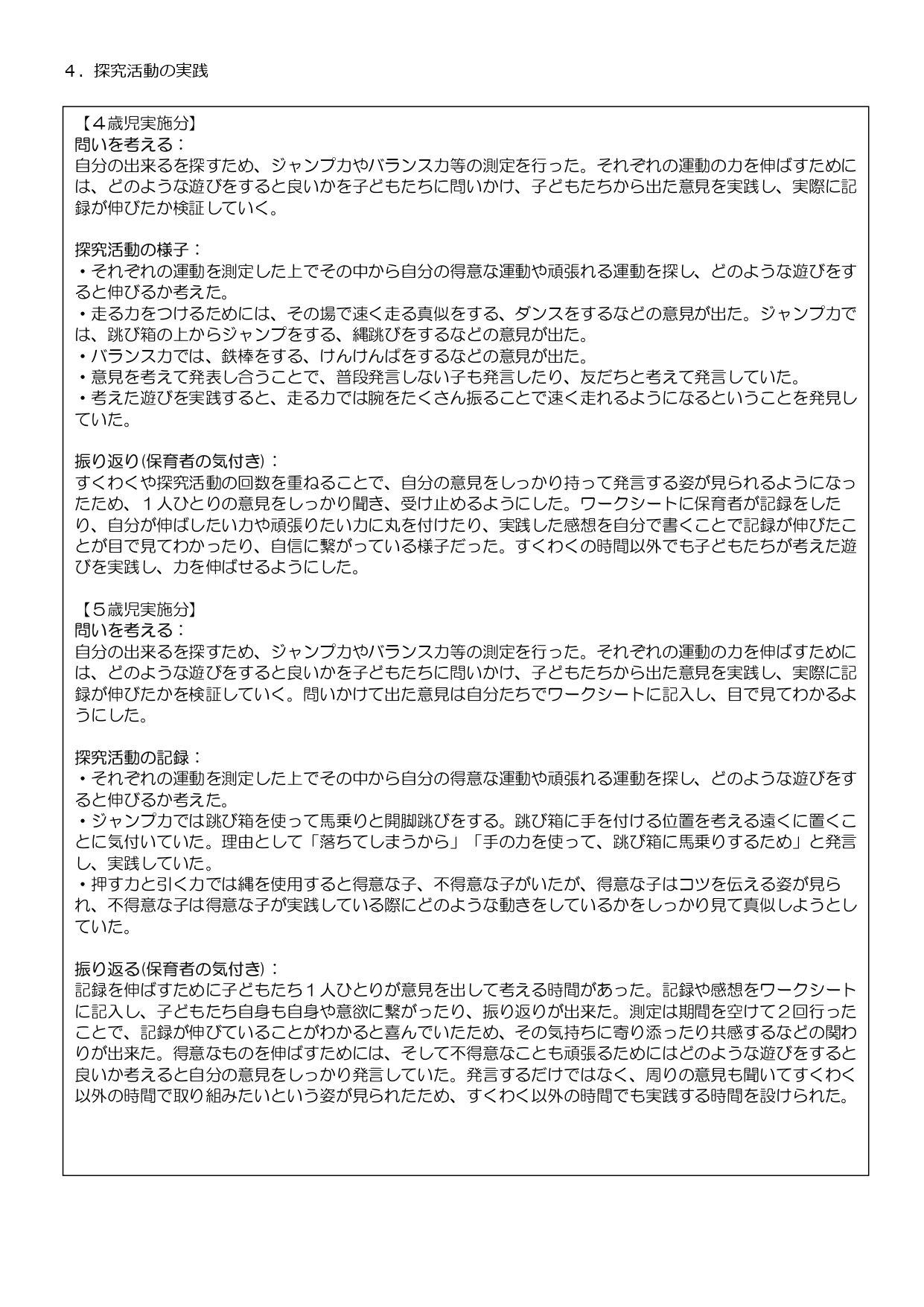 ４．探究活動の実践

【４歳児実施分】
問いを考える：
自分の出来るを探すため、ジャンプ力やバランス力等の測定を行った。それぞれの運動の力を伸ばすためには、どのような遊びをすると良いかを子どもたちに問いかけ、子どもたちから出た意見を実践し、実際に記録が伸びたか検証していく。

探究活動の様子：
・それぞれの運動を測定した上でその中から自分の得意な運動や頑張れる運動を探し、どのような遊びをすると伸びるか考えた。
・走る力をつけるためには、その場で速く走る真似をする、ダンスをするなどの意見が出た。ジャンプ力では、跳び箱の上からジャンプをする、縄跳びをするなどの意見が出た。
・バランス力では、鉄棒をする、けんけんぱをするなどの意見が出た。
・意見を考えて発表し合うことで、普段発言しない子も発言したり、友だちと考えて発言していた。
・考えた遊びを実践すると、走る力では腕をたくさん振ることで速く走れるようになるということを発見していた。

振り返り(保育者の気付き)：
すくわくや探究活動の回数を重ねることで、自分の意見をしっかり持って発言する姿が見られるようになったため、１人ひとりの意見をしっかり聞き、受け止めるようにした。ワークシートに保育者が記録をしたり、自分が伸ばしたい力や頑張りたい力に丸を付けたり、実践した感想を自分で書くことで記録が伸びたことが目で見てわかったり、自信に繋がっている様子だった。すくわくの時間以外でも子どもたちが考えた遊びを実践し、力を伸ばせるようにした。

【５歳児実施分】
問いを考える：
自分の出来るを探すため、ジャンプ力やバランス力等の測定を行った。それぞれの運動の力を伸ばすためには、どのような遊びをすると良いかを子どもたちに問いかけ、子どもたちから出た意見を実践し、実際に記録が伸びたかを検証していく。問いかけて出た意見は自分たちでワークシートに記入し、目で見てわかるようにした。

探究活動の記録：
・それぞれの運動を測定した上でその中から自分の得意な運動や頑張れる運動を探し、どのような遊びをすると伸びるか考えた。
・ジャンプ力では跳び箱を使って馬乗りと開脚跳びをする。跳び箱に手を付ける位置を考える遠くに置くことに気付いていた。理由として「落ちてしまうから」「手の力を使って、跳び箱に馬乗りするため」と発言し、実践していた。
・押す力と引く力では縄を使用すると得意な子、不得意な子がいたが、得意な子はコツを伝える姿が見られ、不得意な子は得意な子が実践している際にどのような動きをしているかをしっかり見て真似しようとしていた。

振り返る(保育者の気付き)：
記録を伸ばすために子どもたち１人ひとりが意見を出して考える時間があった。記録や感想をワークシートに記入し、子どもたち自身も自身や意欲に繋がったり、振り返りが出来た。測定は期間を空けて２回行ったことで、記録が伸びていることがわかると喜んでいたため、その気持ちに寄り添ったり共感するなどの関わりが出来た。得意なものを伸ばすためには、そして不得意なことも頑張るためにはどのような遊びをすると良いか考えると自分の意見をしっかり発言していた。発言するだけではなく、周りの意見も聞いてすくわく以外の時間で取り組みたいという姿が見られたため、すくわく以外の時間でも実践する時間を設けられた。